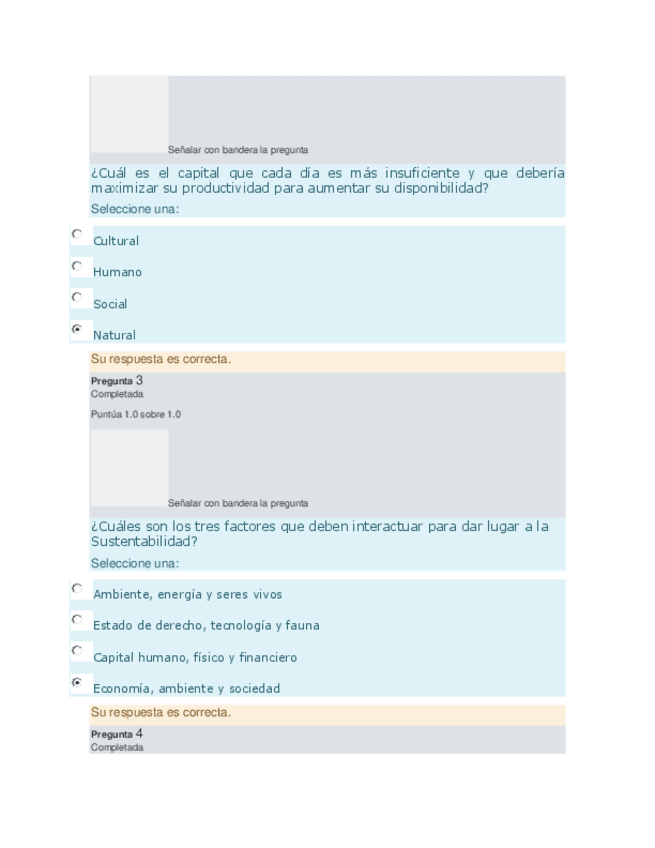 Señalar con bandera la pregunta

¿Cuál es el capital que cada día es más insuficiente y que debería maximizar su productividad para aumentar su disponibilidad?

Seleccione una:

Cultural

Humano

Social

Natural

Su respuesta es correcta.

Pregunta 3
Completada
Puntúa 1.0 sobre 1.0

Señalar con bandera la pregunta

¿Cuáles son los tres factores que deben interactuar para dar lugar a la Sustentabilidad?

Seleccione una:

Ambiente, energía y seres vivos

Estado de derecho, tecnología y fauna

Capital humano, físico y financiero

Economía, ambiente y sociedad

Su respuesta es correcta.

Pregunta 4
Completada